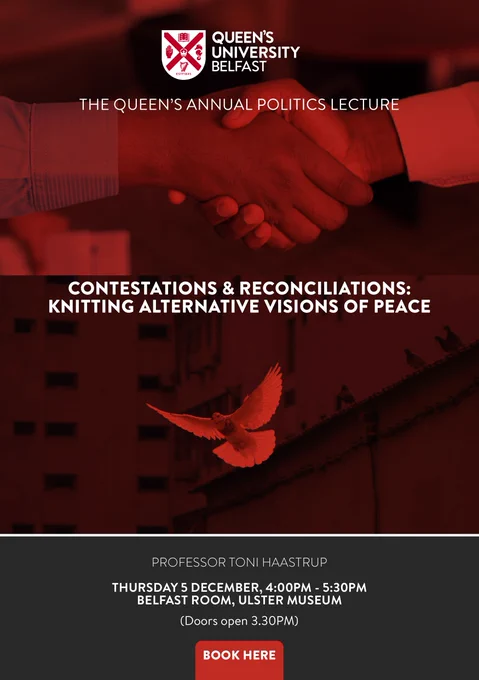 QUEEN'S UNIVERSITY BELFAST

THE QUEEN'S ANNUAL POLITICS LECTURE

CONTESTATIONS & RECONCILIATIONS: KNITTING ALTERNATIVE VISIONS OF PEACE

PROFESSOR TONI HAASTRUP

THURSDAY 5 DECEMBER, 4:00PM - 5:30PM
BELFAST ROOM, ULSTER MUSEUM

(Doors open 3.30PM)

BOOK HERE